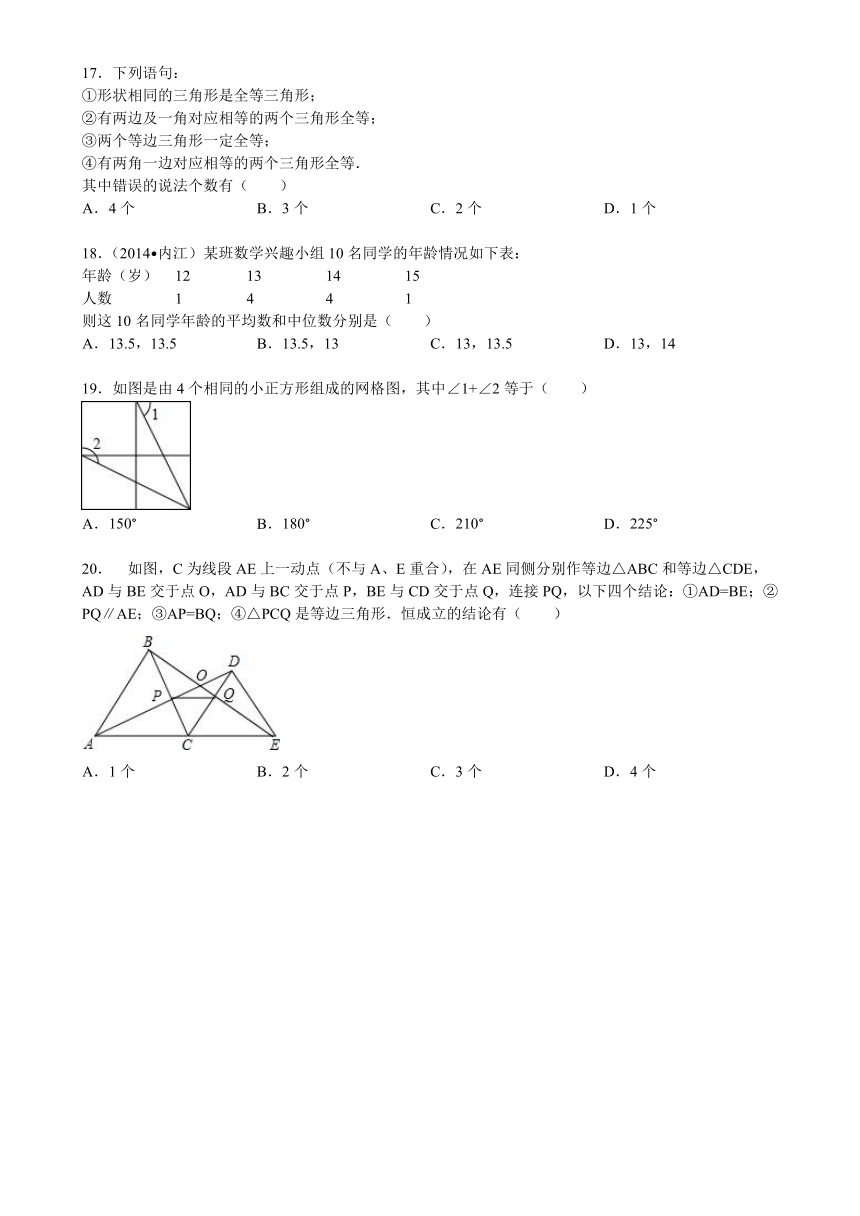 17．下列语句：
①形状相同的三角形是全等三角形；
②有两边及一角对应相等的两个三角形全等；
③两个等边三角形一定全等；
④有两角一边对应相等的两个三角形全等．
其中错误的说法个数有（　　）
A．4 个　　B．3 个　　C．2 个　　D．1 个

18．(2014•内江）某班数学兴趣小组 10 名同学的年龄情况如下表：

| 年龄（岁） | 12 | 13 | 14 | 15 |
|---|---|---|---|---|
| 人数 | 1 | 4 | 4 | 1 |

则这 10 名同学年龄的平均数和中位数分别是（　　）
A．13.5，13.5　　B．13.5，13　　C．13，13.5　　D．13，14

19．如图是由 4 个相同的小正方形组成的网格图，其中∠1+∠2 等于（　　）

1
2

A．150°　　B．180°　　C．210°　　D．225°

20．　如图，C 为线段 AE 上一动点（不与 A、E 重合），在 AE 同侧分别作等边△ABC 和等边△CDE，AD 与 BE 交于点 O，AD 与 BC 交于点 P，BE 与 CD 交于点 Q，连接 PQ，以下四个结论：①AD=BE；②PQ∥AE；③AP=BQ；④△PCQ 是等边三角形．恒成立的结论有（　　）

B　O　D　P　Q　A　C　E

A．1 个　　B．2 个　　C．3 个　　D．4 个